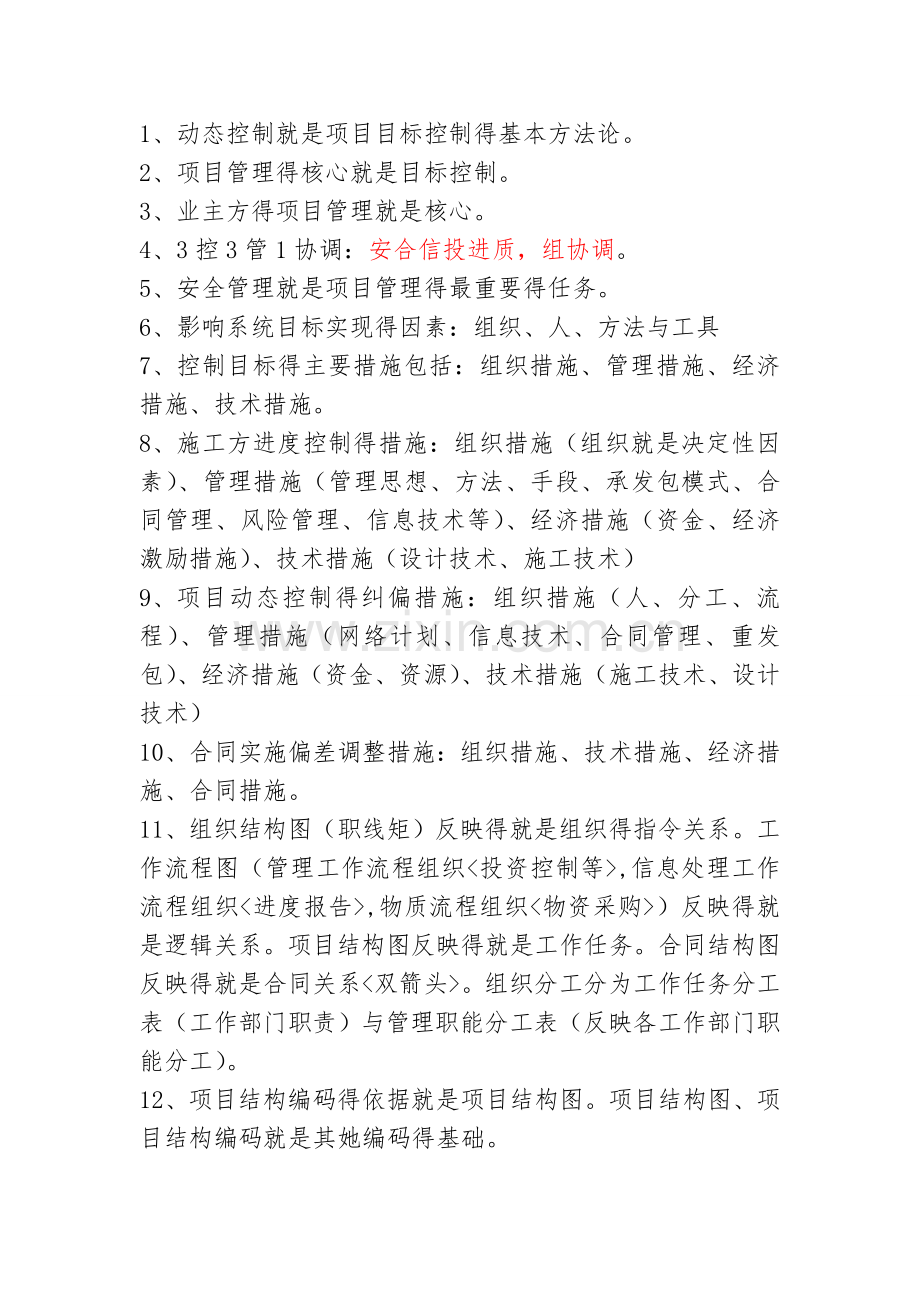 1、动态控制就是项目目标控制得基本方法论。

2、项目管理得核心就是目标控制。

3、业主方得项目管理就是核心。

4、3控3管1协调：安合信投进质，组协调。

5、安全管理就是项目管理得最重要得任务。

6、影响系统目标实现得因素：组织、人、方法与工具

7、控制目标得主要措施包括：组织措施、管理措施、经济措施、技术措施。

8、施工方进度控制得措施：组织措施（组织就是决定性因素）、管理措施（管理思想、方法、手段、承发包模式、合同管理、风险管理、信息技术等）、经济措施（资金、经济激励措施）、技术措施（设计技术、施工技术）

9、项目动态控制得纠偏措施：组织措施（人、分工、流程）、管理措施（网络计划、信息技术、合同管理、重发包）、经济措施（资金、资源）、技术措施（施工技术、设计技术）

10、合同实施偏差调整措施：组织措施、技术措施、经济措施、合同措施。

11、组织结构图（职线矩）反映得就是组织得指令关系。工作流程图（管理工作流程组织<投资控制等>,信息处理工作流程组织<进度报告>,物质流程组织<物资采购>）反映得就是逻辑关系。项目结构图反映得就是工作任务。合同结构图反映得就是合同关系<双箭头>。组织分工分为工作任务分工表（工作部门职责）与管理职能分工表（反映各工作部门职能分工）。

12、项目结构编码得依据就是项目结构图。项目结构图、项目结构编码就是其她编码得基础。

www.zixin.com.cn